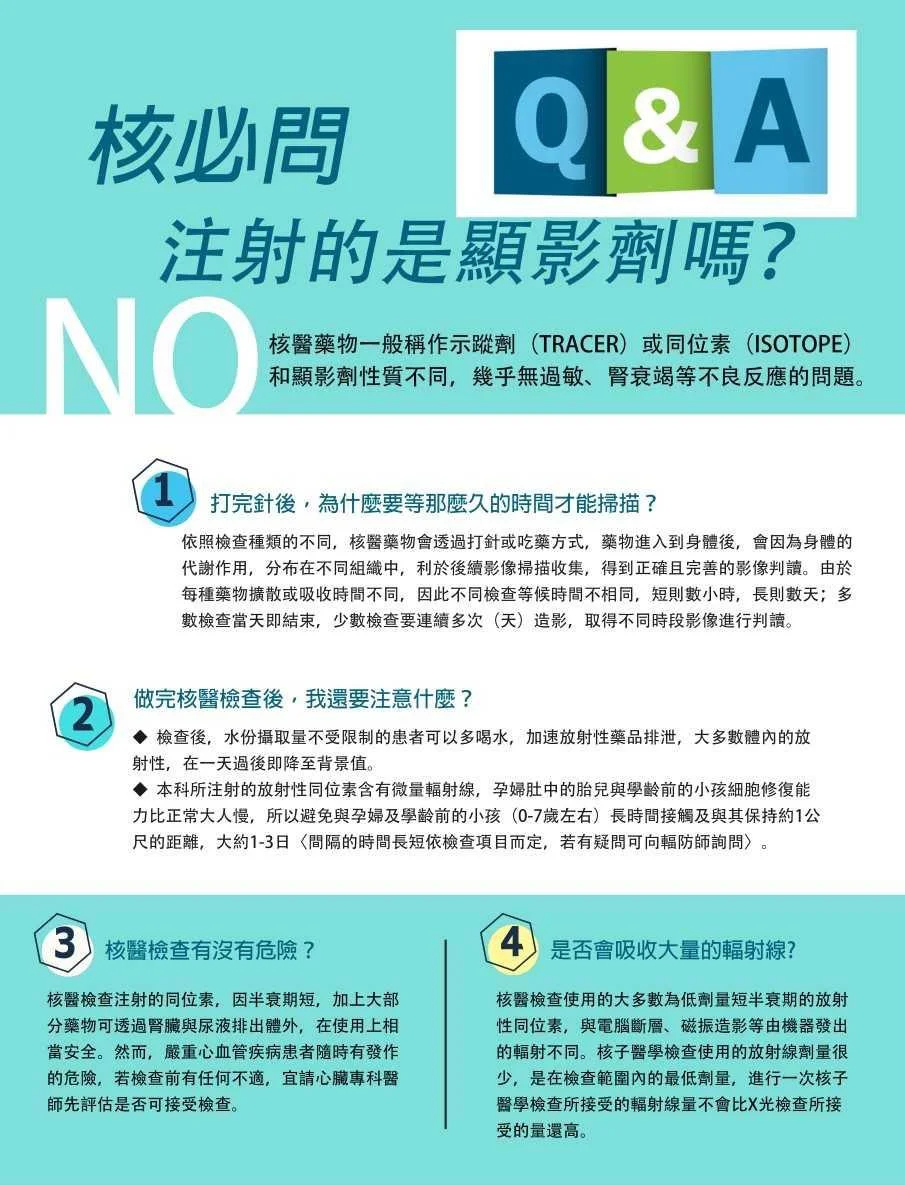 核必問

Q & A

注射的是顯影劑嗎?

NO

核醫藥物一般稱作示蹤劑（TRACER）或同位素（ISOTOPE）和顯影劑性質不同，幾乎無過敏、腎衰竭等不良反應的問題。

1 打完針後，為什麼要等那麼久的時間才能掃描？

依照檢查種類的不同，核醫藥物會透過打針或吃藥方式，藥物進入到身體後，會因為身體的代謝作用，分布在不同組織中，利於後續影像掃描收集，得到正確且完善的影像判讀。由於每種藥物擴散或吸收時間不同，因此不同檢查等候時間不相同，短則數小時，長則數天；多數檢查當天即結束，少數檢查要連續多次（天）造影，取得不同時段影像進行判讀。

2 做完核醫檢查後，我還要注意什麼？

◆ 檢查後，水份攝取量不受限制的患者可以多喝水，加速放射性藥品排泄，大多數體內的放射性，在一天過後即降至背景值。

◆ 本科所注射的放射性同位素含有微量輻射線，孕婦肚中的胎兒與學齡前的小孩細胞修復能力比正常大人慢，所以避免與孕婦及學齡前的小孩（0-7歲左右）長時間接觸及與其保持約1公尺的距離，大約1-3日〈間隔的時間長短依檢查項目而定，若有疑問可向輻防師詢問〉。

3 核醫檢查有沒有危險？

核醫檢查注射的同位素，因半衰期短，加上大部分藥物可透過腎臟與尿液排出體外，在使用上相當安全。然而，嚴重心血管疾病患者隨時有發作的危險，若檢查前有任何不適，宜請心臟專科醫師先評估是否可接受檢查。

4 是否會吸收大量的輻射線?

核醫檢查使用的大多數為低劑量短半衰期的放射性同位素，與電腦斷層、磁振造影等由機器發出的輻射不同。核子醫學檢查使用的放射線劑量很少，是在檢查範圍內的最低劑量，進行一次核子醫學檢查所接受的輻射線量不會比X光檢查所接受的量還高。